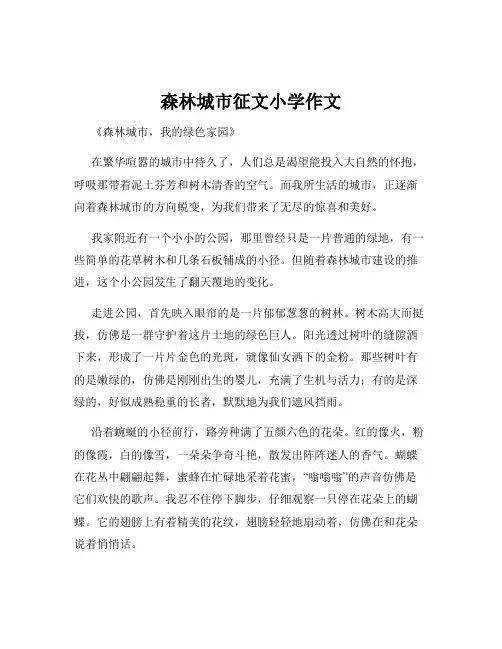 森林城市征文小学作文

《森林城市，我的绿色家园》

在繁华喧嚣的城市中待久了，人们总是渴望能投入大自然的怀抱，呼吸那带着泥土芬芳和树木清香的空气。而我所生活的城市，正逐渐向着森林城市的方向蜕变，为我们带来了无尽的惊喜和美好。

我家附近有一个小小的公园，那里曾经只是一片普通的绿地，有一些简单的花草树木和几条石板铺成的小径。但随着森林城市建设的推进，这个小公园发生了翻天覆地的变化。

走进公园，首先映入眼帘的是一片郁郁葱葱的树林。树木高大而挺拔，仿佛是一群守护着这片土地的绿色巨人。阳光透过树叶的缝隙洒下来，形成了一片片金色的光斑，就像仙女洒下的金粉。那些树叶有的是嫩绿的，仿佛是刚刚出生的婴儿，充满了生机与活力；有的是深绿的，好似成熟稳重的长者，默默地为我们遮风挡雨。

沿着蜿蜒的小径前行，路旁种满了五颜六色的花朵。红的像火，粉的像霞，白的像雪，一朵朵争奇斗艳，散发出阵阵迷人的香气。蝴蝶在花丛中翩翩起舞，蜜蜂在忙碌地采着花蜜，“嗡嗡嗡”的声音仿佛是它们欢快的歌声。我忍不住停下脚步，仔细观察一只停在花朵上的蝴蝶。它的翅膀上有着精美的花纹，翅膀轻轻地扇动着，仿佛在和花朵说着悄悄话。